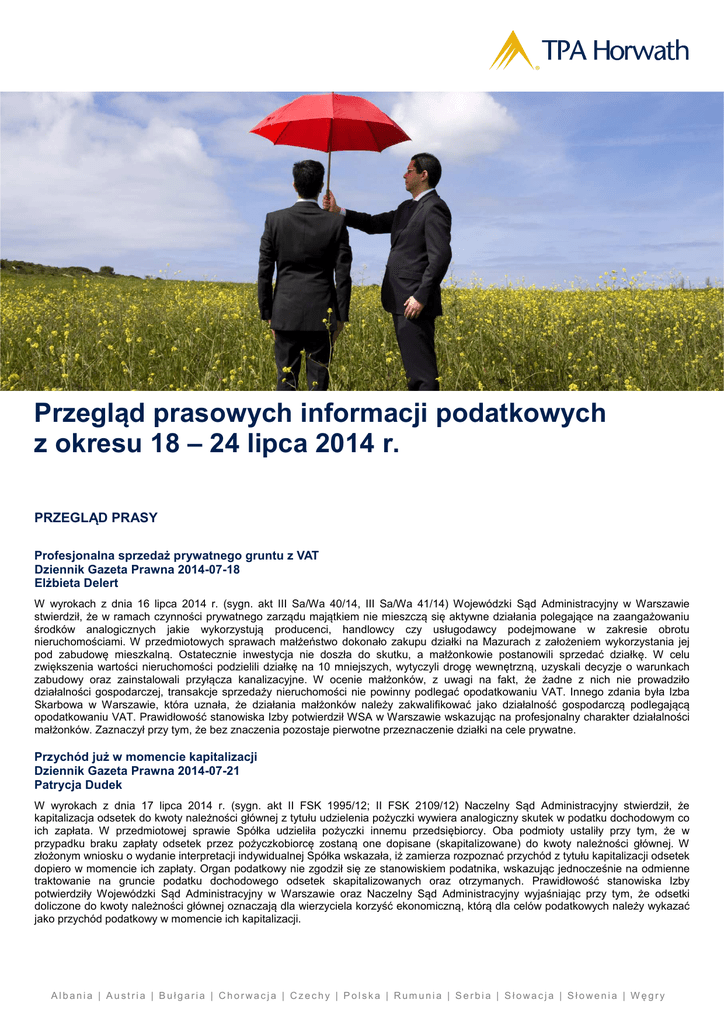 TPA Horwath

Przegląd prasowych informacji podatkowych
z okresu 18 – 24 lipca 2014 r.

PRZEGLĄD PRASY

Profesjonalna sprzedaż prywatnego gruntu z VAT
Dziennik Gazeta Prawna 2014-07-18
Elżbieta Delert

W wyrokach z dnia 16 lipca 2014 r. (sygn. akt III Sa/Wa 40/14, III Sa/Wa 41/14) Wojewódzki Sąd Administracyjny w Warszawie stwierdził, że w ramach czynności prywatnego zarządu majątkiem nie mieszczą się aktywne działania polegające na zaangażowaniu środków analogicznych jakie wykorzystują producenci, handlowcy czy usługodawcy podejmowane w zakresie obrotu nieruchomościami. W przedmiotowych sprawach małżeństwo dokonało zakupu działki na Mazurach z założeniem wykorzystania jej pod zabudowę mieszkalną. Ostatecznie inwestycja nie doszła do skutku, a małżonkowie postanowili sprzedać działkę. W celu zwiększenia wartości nieruchomości podzielili działkę na 10 mniejszych, wytyczyli drogę wewnętrzną, uzyskali decyzje o warunkach zabudowy oraz zainstalowali przyłącza kanalizacyjne. W ocenie małżonków, z uwagi na fakt, że żadne z nich nie prowadziło działalności gospodarczej, transakcje sprzedaży nieruchomości nie powinny podlegać opodatkowaniu VAT. Innego zdania była Izba Skarbowa w Warszawie, która uznała, że działania małżonków należy zakwalifikować jako działalność gospodarczą podlegającą opodatkowaniu VAT. Prawidłowość stanowiska Izby potwierdził WSA w Warszawie wskazując na profesjonalny charakter działalności małżonków. Zaznaczył przy tym, że bez znaczenia pozostaje pierwotne przeznaczenie działki na cele prywatne.

Przychód już w momencie kapitalizacji
Dziennik Gazeta Prawna 2014-07-21
Patrycja Dudek

W wyrokach z dnia 17 lipca 2014 r. (sygn. akt II FSK 1995/12; II FSK 2109/12) Naczelny Sąd Administracyjny stwierdził, że kapitalizacja odsetek do kwoty należności głównej z tytułu udzielenia pożyczki wywiera analogiczny skutek w podatku dochodowym co ich zapłata. W przedmiotowej sprawie Spółka udzieliła pożyczki innemu przedsiębiorcy. Oba podmioty ustaliły przy tym, że w przypadku braku zapłaty odsetek przez pożyczkobiorcę zostaną one dopisane (skapitalizowane) do kwoty należności głównej. W złożonym wniosku o wydanie interpretacji indywidualnej Spółka wskazała, iż zamierza rozpoznać przychód z tytułu kapitalizacji odsetek dopiero w momencie ich zapłaty. Organ podatkowy nie zgodził się ze stanowiskiem podatnika, wskazując jednocześnie na odmienne traktowanie na gruncie podatku dochodowego odsetek skapitalizowanych oraz otrzymanych. Prawidłowość stanowiska Izby potwierdziły Wojewódzki Sąd Administracyjny w Warszawie oraz Naczelny Sąd Administracyjny wyjaśniając przy tym, że odsetki doliczone do kwoty należności głównej oznaczają dla wierzyciela korzyść ekonomiczną, którą dla celów podatkowych należy wykazać jako przychód podatkowy w momencie ich kapitalizacji.

Albania | Austria | Bułgaria | Chorwacja | Czechy | Polska | Rumunia | Serbia | Słowacja | Słowenia | Węgry